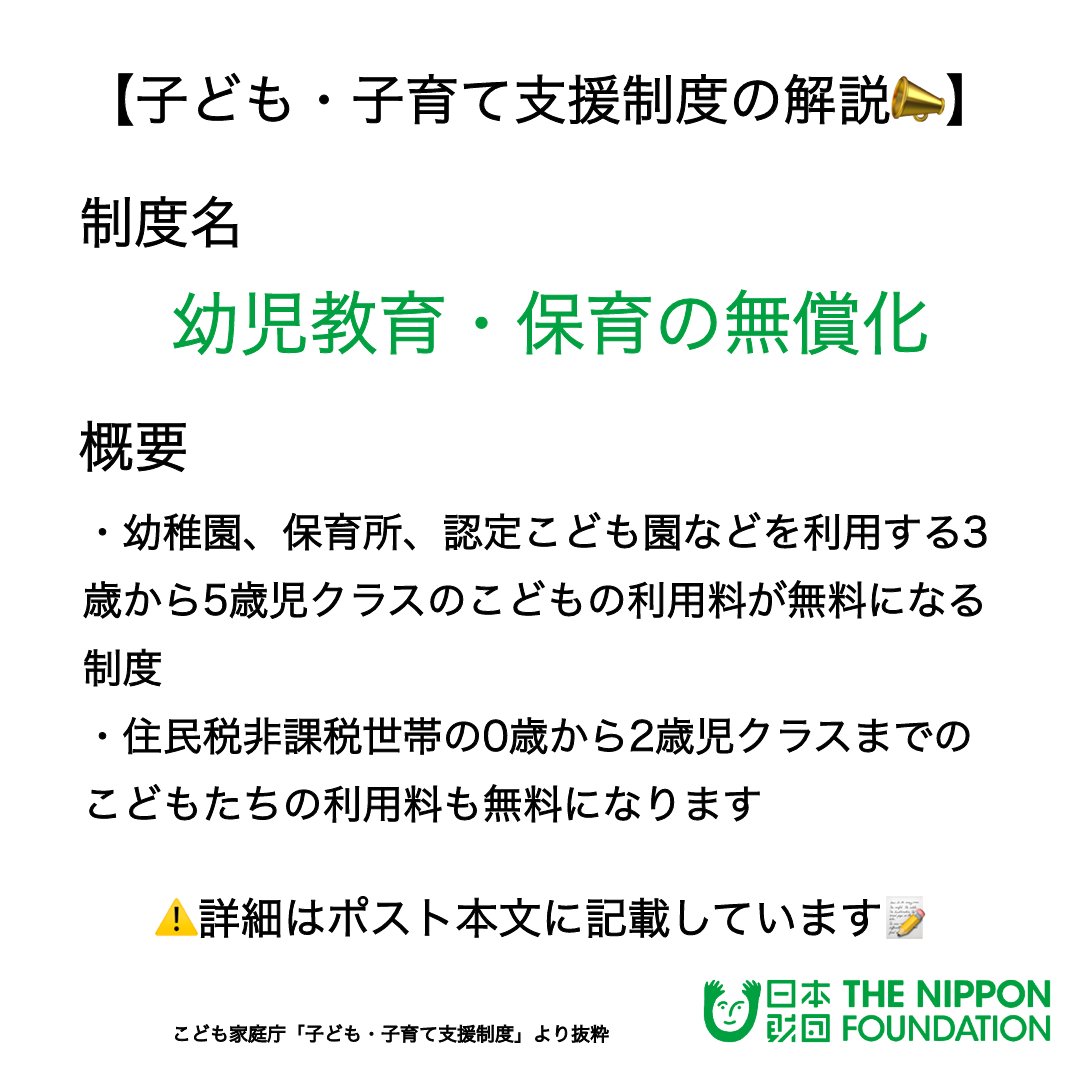 【子ども・子育て支援制度の解説📣】

制度名

幼児教育・保育の無償化

概要

・幼稚園、保育所、認定こども園などを利用する3歳から5歳児クラスのこどもの利用料が無料になる制度
・住民税非課税世帯の0歳から2歳児クラスまでのこどもたちの利用料も無料になります

⚠️詳細はポスト本文に記載しています📝

こども家庭庁「子ども・子育て支援制度」より抜粋

日本財団 THE NIPPON FOUNDATION